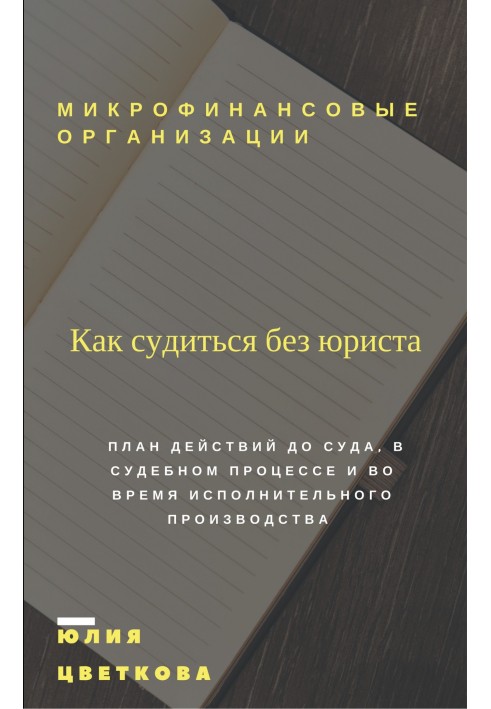 МИКРОФИНАНСОВЫЕ ОРГАНИЗАЦИИ

Как судиться без юриста

ПЛАН ДЕЙСТВИЙ ДО СУДА, В СУДЕБНОМ ПРОЦЕССЕ И ВО ВРЕМЯ ИСПОЛНИТЕЛЬНОГО ПРОИЗВОДСТВА

ЮЛИЯ
ЦВЕТКОВА